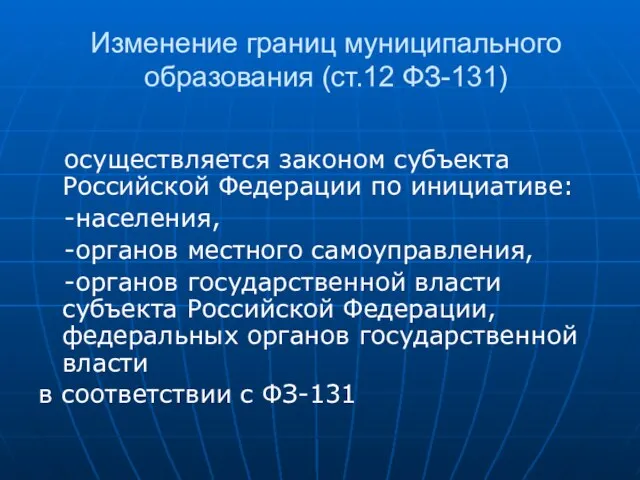 Изменение границ муниципального образования (ст.12 ФЗ-131)

осуществляется законом субъекта Российской Федерации по инициативе:

-населения,

-органов местного самоуправления,

-органов государственной власти субъекта Российской Федерации, федеральных органов государственной власти

в соответствии с ФЗ-131